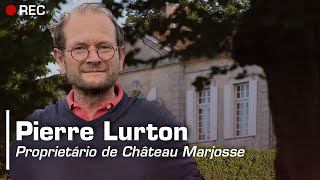 REC

Pierre Lurton
Proprietário de Château Marjosse